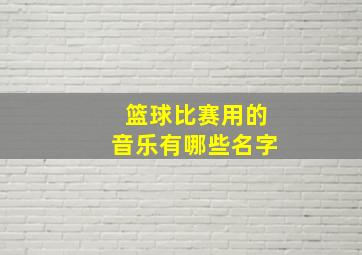 篮球比赛用的
音乐有哪些名字